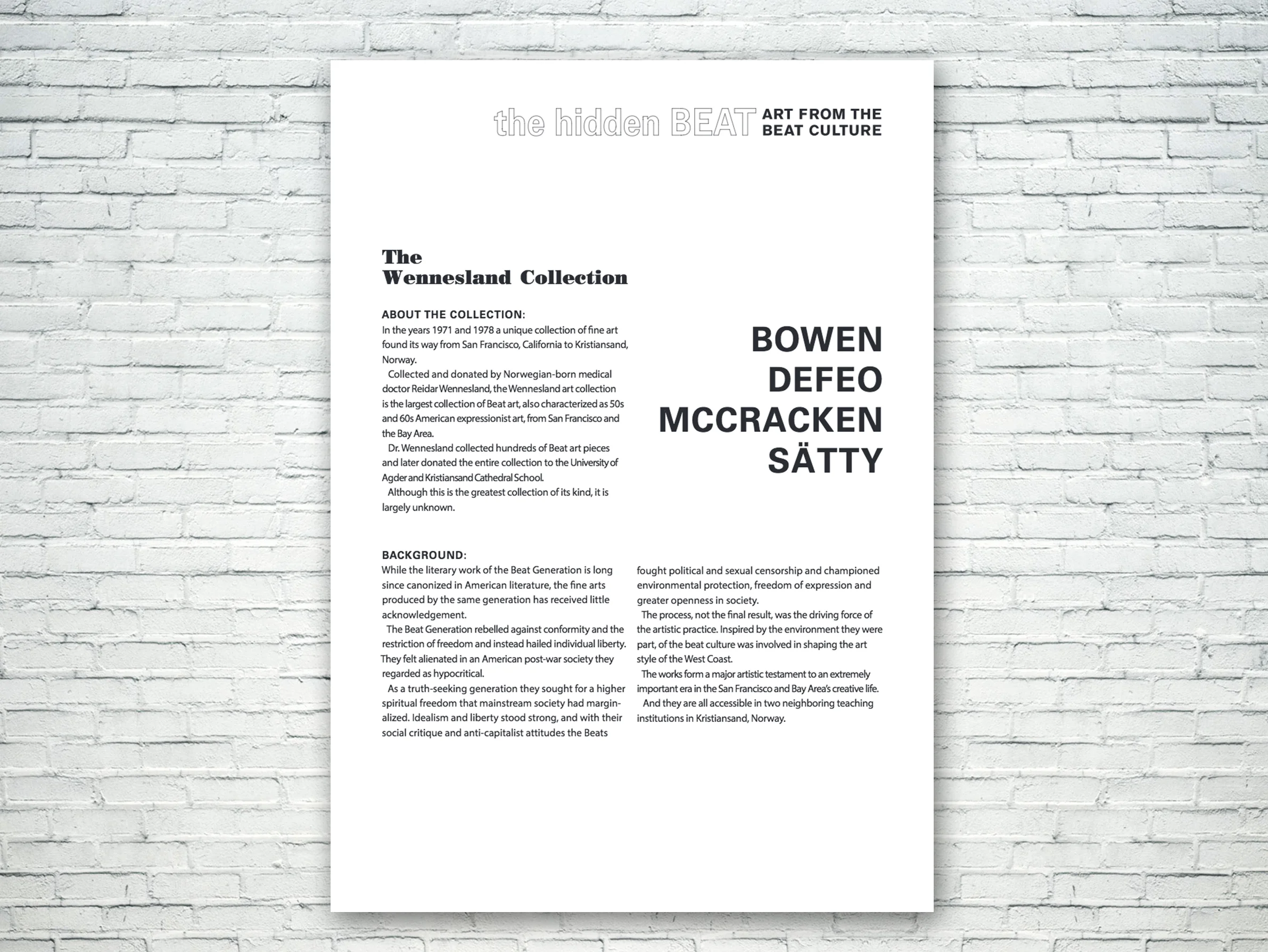 the hidden BEAT ART FROM THE BEAT CULTURE

The Wennesland Collection

ABOUT THE COLLECTION:
In the years 1971 and 1978 a unique collection of fine art found its way from San Francisco, California to Kristiansand, Norway.
Collected and donated by Norwegian-born medical doctor Reidar Wennesland, the Wennesland art collection is the largest collection of Beat art, also characterized as 50s and 60s American expressionist art, from San Francisco and the Bay Area.
Dr. Wennesland collected hundreds of Beat art pieces and later donated the entire collection to the University of Agder and Kristiansand Cathedral School.
Although this is the greatest collection of its kind, it is largely unknown.

BOWEN
DEFEO
MCCRACKEN
SÄTTY

BACKGROUND:
While the literary work of the Beat Generation is long since canonized in American literature, the fine arts produced by the same generation has received little acknowledgement.
The Beat Generation rebelled against conformity and the restriction of freedom and instead hailed individual liberty. They felt alienated in an American post-war society they regarded as hypocritical.
As a truth-seeking generation they sought for a higher spiritual freedom that mainstream society had marginalized. Idealism and liberty stood strong, and with their social critique and anti-capitalist attitudes the Beats fought political and sexual censorship and championed environmental protection, freedom of expression and greater openness in society.
The process, not the final result, was the driving force of the artistic practice. Inspired by the environment they were part, of the beat culture was involved in shaping the art style of the West Coast.
The works form a major artistic testament to an extremely important era in the San Francisco and Bay Area's creative life.
And they are all accessible in two neighboring teaching institutions in Kristiansand, Norway.